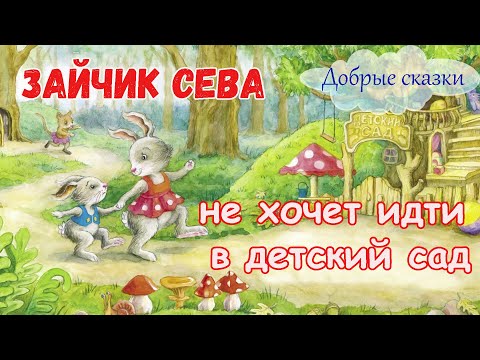 ЗАЙЧИК СЕВА

Добрые сказки

ДЕТСКИЙ САД

не хочет идти в детский сад